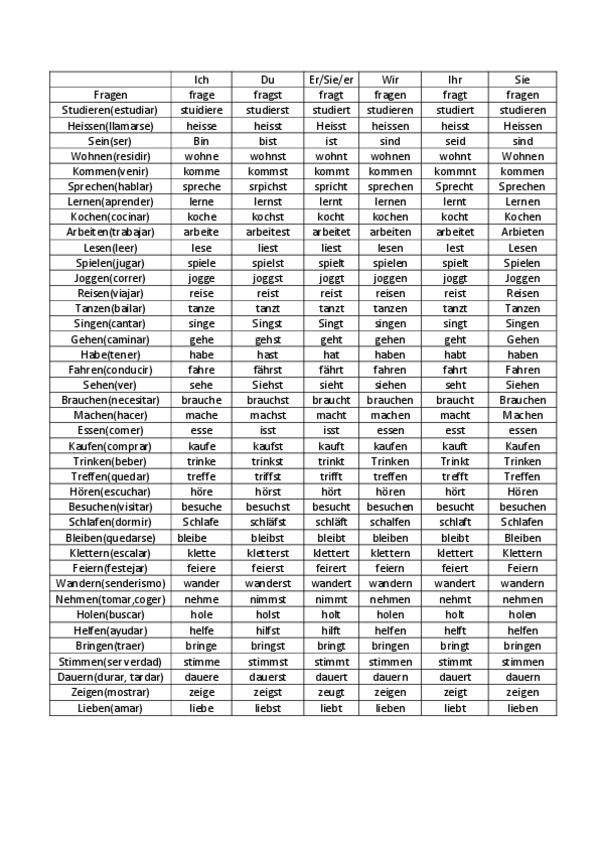 | | Ich | Du | Er/Sie/er | Wir | Ihr | Sie |
|---|---|---|---|---|---|---|
| Fragen | frage | fragst | fragt | fragen | fragt | fragen |
| Studieren(estudiar) | stuidiere | studierst | studiert | studieren | studiert | studieren |
| Heissen(llamarse) | heisse | heisst | Heisst | heissen | heisst | Heissen |
| Sein(ser) | Bin | bist | ist | sind | seid | sind |
| Wohnen(residir) | wohne | wohnst | wohnt | wohnen | wohnt | Wohnen |
| Kommen(venir) | komme | kommst | kommt | kommen | kommnt | kommen |
| Sprechen(hablar) | spreche | srpichst | spricht | sprechen | Sprecht | Sprechen |
| Lernen(aprender) | lerne | lernst | lernt | lernen | lernt | Lernen |
| Kochen(cocinar) | koche | kochst | kocht | kochen | kocht | Kochen |
| Arbeiten(trabajar) | arbeite | arbeitest | arbeitet | arbeiten | arbeitet | Arbieten |
| Lesen(leer) | lese | liest | liest | lesen | lest | Lesen |
| Spielen(jugar) | spiele | spielst | spielt | spielen | spielt | Spielen |
| Joggen(correr) | jogge | joggst | joggt | joggen | joggt | Joggen |
| Reisen(viajar) | reise | reist | reist | reisen | reist | Reisen |
| Tanzen(bailar) | tanze | tanzt | tanzt | tanzen | tanzt | Tanzen |
| Singen(cantar) | singe | Singst | Singt | singen | singt | Singen |
| Gehen(caminar) | gehe | gehst | geht | gehen | geht | Gehen |
| Habe(tener) | habe | hast | hat | haben | habt | haben |
| Fahren(conducir) | fahre | fährst | fährt | fahren | fahrt | Fahren |
| Sehen(ver) | sehe | Siehst | sieht | siehen | seht | Siehen |
| Brauchen(necesitar) | brauche | brauchst | braucht | brauchen | braucht | Brauchen |
| Machen(hacer) | mache | machst | macht | machen | macht | Machen |
| Essen(comer) | esse | isst | isst | essen | esst | essen |
| Kaufen(comprar) | kaufe | kaufst | kauft | kaufen | kauft | Kaufen |
| Trinken(beber) | trinke | trinkst | trinkt | Trinken | Trinkt | Trinken |
| Treffen(quedar) | treffe | triffst | trifft | treffen | trefft | Treffen |
| Hören(escuchar) | höre | hörst | hört | hören | hört | Hören |
| Besuchen(visitar) | besuche | besuchst | besucht | besuchen | besucht | besuchen |
| Schlafen(dormir) | Schlafe | schläfst | schläft | schalfen | schlaft | Schlafen |
| Bleiben(quedarse) | bleibe | bleibst | bleibt | bleiben | bleibt | Bleiben |
| Klettern(escalar) | klette | kletterst | klettert | klettern | klettert | Klettern |
| Feiern(festejar) | feiere | feierst | feirert | feiern | feiert | Feiern |
| Wandern(senderismo) | wander | wanderst | wandert | wandern | wandert | wandern |
| Nehmen(tomar,coger) | nehme | nimmst | nimmt | nehmen | nehmt | nehmen |
| Holen(buscar) | hole | holst | holt | holen | holt | holen |
| Helfen(ayudar) | helfe | hilfst | hilft | helfen | helft | helfen |
| Bringen(traer) | bringe | bringst | bringt | bringen | bringt | bringen |
| Stimmen(ser verdad) | stimme | stimmst | stimmt | stimmen | stimmt | stimmen |
| Dauern(durar, tardar) | dauere | dauerst | dauert | dauern | dauert | dauern |
| Zeigen(mostrar) | zeige | zeigst | zeugt | zeigen | zeigt | zeigen |
| Lieben(amar) | liebe | liebst | liebt | lieben | liebt | lieben |